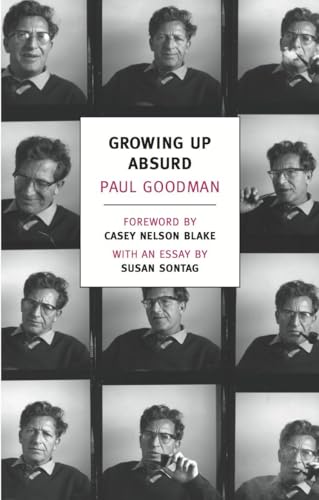 GROWING UP ABSURD

PAUL GOODMAN

FOREWORD BY
CASEY NELSON BLAKE

WITH AN ESSAY BY
SUSAN SONTAG